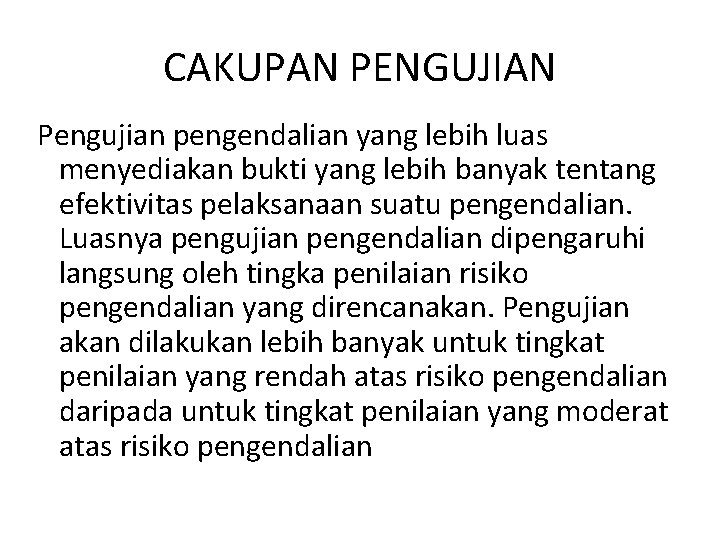 CAKUPAN PENGUJIAN

Pengujian pengendalian yang lebih luas menyediakan bukti yang lebih banyak tentang efektivitas pelaksanaan suatu pengendalian. Luasnya pengujian pengendalian dipengaruhi langsung oleh tingka penilaian risiko pengendalian yang direncanakan. Pengujian akan dilakukan lebih banyak untuk tingkat penilaian yang rendah atas risiko pengendalian daripada untuk tingkat penilaian yang moderat atas risiko pengendalian